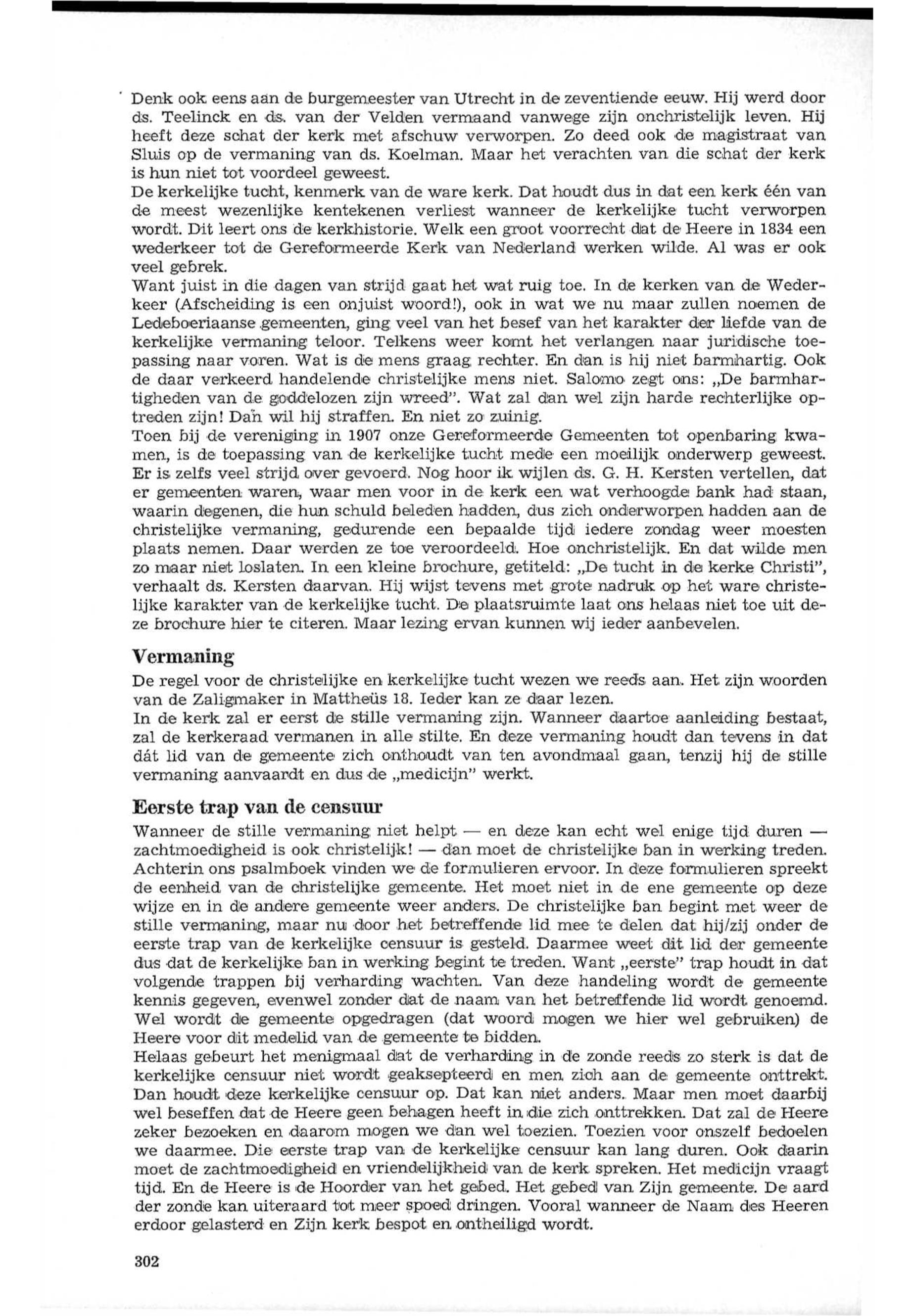 Denk ook eens aan de burgemeester van Utrecht in de zeventiende eeuw. Hij werd door ds. Teelinck en ds. van der Velden vermaand vanwege zijn onchristelijk leven. Hij heeft deze schat der kerk met afschuw verworpen. Zo deed ook de magistraat van Sluis op de vermaning van ds. Koelman. Maar het verachten van die schat der kerk is hun niet tot voordeel geweest.
De kerkelijke tucht, kenmerk van de ware kerk. Dat houdt dus in dat een kerk één van de meest wezenlijke kentekenen verliest wanneer de kerkelijke tucht verworpen wordt. Dit leert ons de kerkhistorie. Welk een groot voorrecht dat de Heere in 1834 een wederkeer tot de Gereformeerde Kerk van Nederland werken wilde. Al was er ook veel gebrek.
Want juist in die dagen van strijd gaat het wat ruig toe. In de kerken van de Wederkeer (Afscheiding is een onjuist woord!), ook in wat we nu maar zullen noemen de Ledeboeriaanse gemeenten, ging veel van het besef van het karakter der liefde van de kerkelijke vermaning teloor. Telkens weer komt het verlangen naar juridische toepassing naar voren. Wat is de mens graag rechter. En dan is hij niet barmhartig. Ook de daar verkeerd handelende christelijke mens niet. Salomo zegt ons: „De barmhartigheden van de goddelozen zijn wreed". Wat zal dan wel zijn harde rechterlijke optreden zijn! Dan wil hij straffen. En niet zo zuinig.
Toen bij de vereniging in 1907 onze Gereformeerde Gemeenten tot openbaring kwamen, is de toepassing van de kerkelijke tucht mede een moeilijk onderwerp geweest. Er is zelfs veel strijd over gevoerd. Nog hoor ik wijlen ds. G. H. Kersten vertellen, dat er gemeenten waren, waar men voor in de kerk een wat verhoogde bank had staan, waarin degenen, die hun schuld beleden hadden, dus zich onderworpen hadden aan de christelijke vermaning, gedurende een bepaalde tijd iedere zondag weer moesten plaats nemen. Daar werden ze toe veroordeeld. Hoe onchristelijk. En dat wilde men zo maar niet loslaten. In een kleine brochure, getiteld: „De tucht in de kerke Christi", verhaalt ds. Kersten daarvan. Hij wijst tevens met grote nadruk op het ware christelijke karakter van de kerkelijke tucht. De plaatsruimte laat ons helaas niet toe uit deze brochure hier te citeren. Maar lezing ervan kunnen wij ieder aanbevelen.

Vermaning
De regel voor de christelijke en kerkelijke tucht wezen we reeds aan. Het zijn woorden van de Zaligmaker in Mattheüs 18. Ieder kan ze daar lezen.
In de kerk zal er eerst de stille vermaning zijn. Wanneer daartoe aanleiding bestaat, zal de kerkeraad vermanen in alle stilte. En deze vermaning houdt dan tevens in dat dát lid van de gemeente zich onthoudt van ten avondmaal gaan, tenzij hij de stille vermaning aanvaardt en dus de „medicijn" werkt.

Eerste trap van de censuur
Wanneer de stille vermaning niet helpt — en deze kan echt wel enige tijd duren — zachtmoedigheid is ook christelijk! — dan moet de christelijke ban in werking treden. Achterin ons psalmboek vinden we de formulieren ervoor. In deze formulieren spreekt de eenheid van de christelijke gemeente. Het moet niet in de ene gemeente op deze wijze en in de andere gemeente weer anders. De christelijke ban begint met weer de stille vermaning, maar nu door het betreffende lid mee te delen dat hij/zij onder de eerste trap van de kerkelijke censuur is gesteld. Daarmee weet dit lid der gemeente dus dat de kerkelijke ban in werking begint te treden. Want „eerste" trap houdt in dat volgende trappen bij verharding wachten. Van deze handeling wordt de gemeente kennis gegeven, evenwel zonder dat de naam van het betreffende lid wordt genoemd. Wel wordt de gemeente opgedragen (dat woord mogen we hier wel gebruiken) de Heere voor dit medelid van de gemeente te bidden.
Helaas gebeurt het menigmaal dat de verharding in de zonde reeds zo sterk is dat de kerkelijke censuur niet wordt geaksepteerd en men zich aan de gemeente onttrekt. Dan houdt deze kerkelijke censuur op. Dat kan niet anders. Maar men moet daarbij wel beseffen dat de Heere geen behagen heeft in die zich onttrekken. Dat zal de Heere zeker bezoeken en daarom mogen we dan wel toezien. Toezien voor onszelf bedoelen we daarmee. Die eerste trap van de kerkelijke censuur kan lang duren. Ook daarin moet de zachtmoedigheid en vriendelijkheid van de kerk spreken. Het medicijn vraagt tijd. En de Heere is de Hoorder van het gebed. Het gebed van Zijn gemeente. De aard der zonde kan uiteraard tot meer spoed dringen. Vooral wanneer de Naam des Heeren erdoor gelasterd en Zijn kerk bespot en ontheiligd wordt.

302